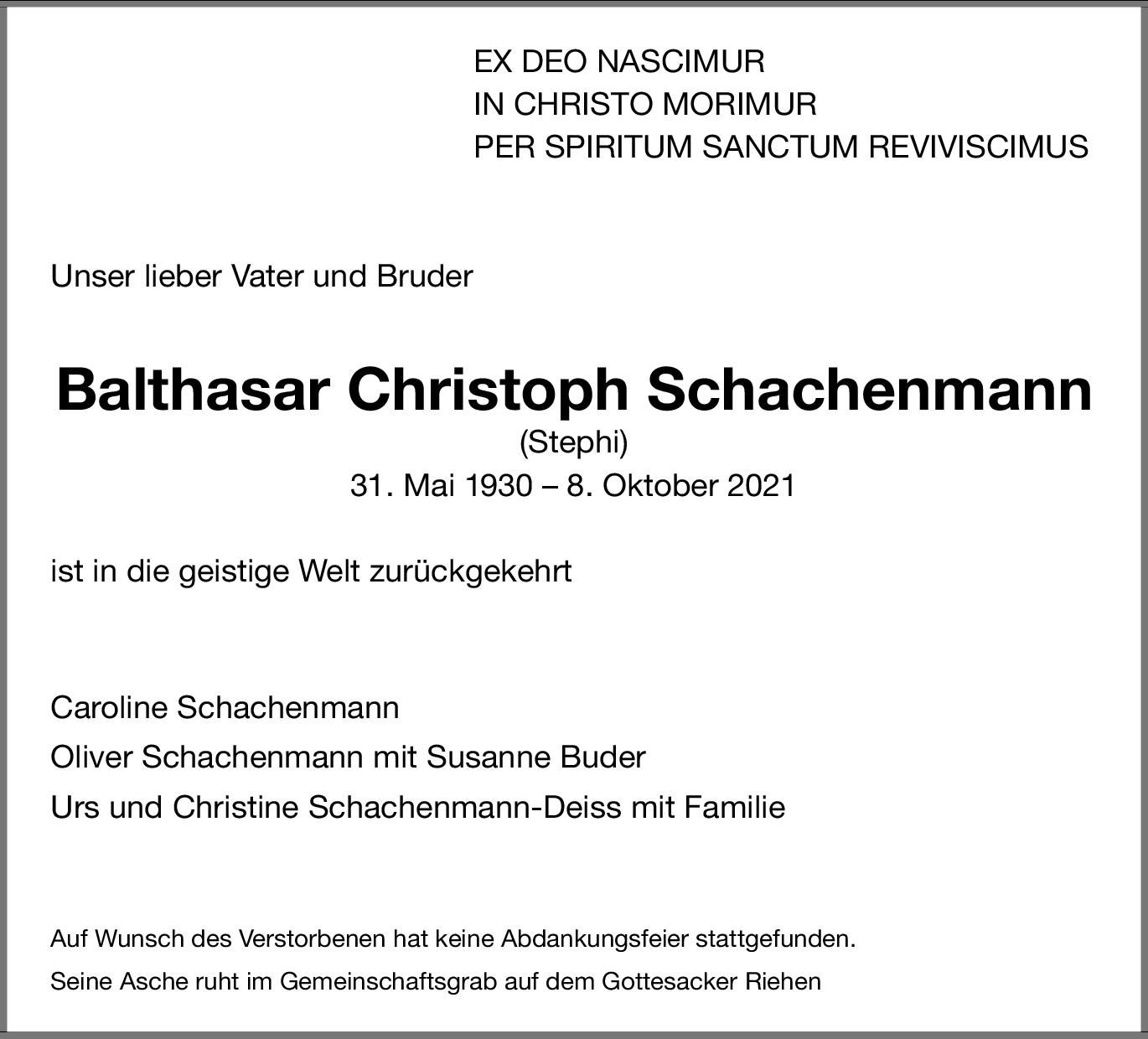 EX DEO NASCIMUR
IN CHRISTO MORIMUR
PER SPIRITUM SANCTUM REVIVISCIMUS

Unser lieber Vater und Bruder

Balthasar Christoph Schachenmann
(Stephi)
31. Mai 1930 – 8. Oktober 2021

ist in die geistige Welt zurückgekehrt

Caroline Schachenmann
Oliver Schachenmann mit Susanne Buder
Urs und Christine Schachenmann-Deiss mit Familie

Auf Wunsch des Verstorbenen hat keine Abdankungsfeier stattgefunden.
Seine Asche ruht im Gemeinschaftsgrab auf dem Gottesacker Riehen